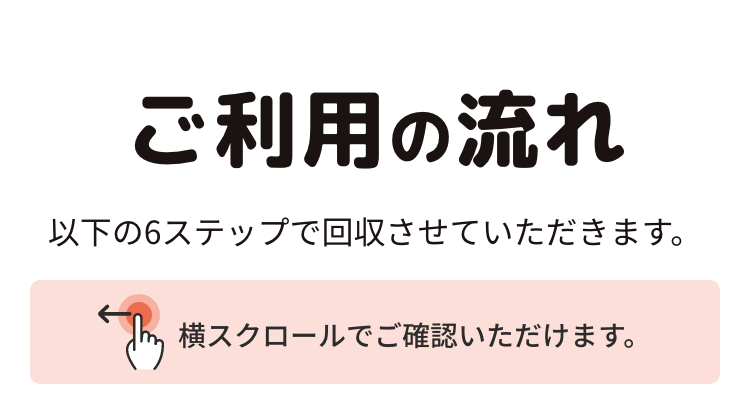 ご利用の流れ

以下の6ステップで回収させていただきます。

横スクロールでご確認いただけます。